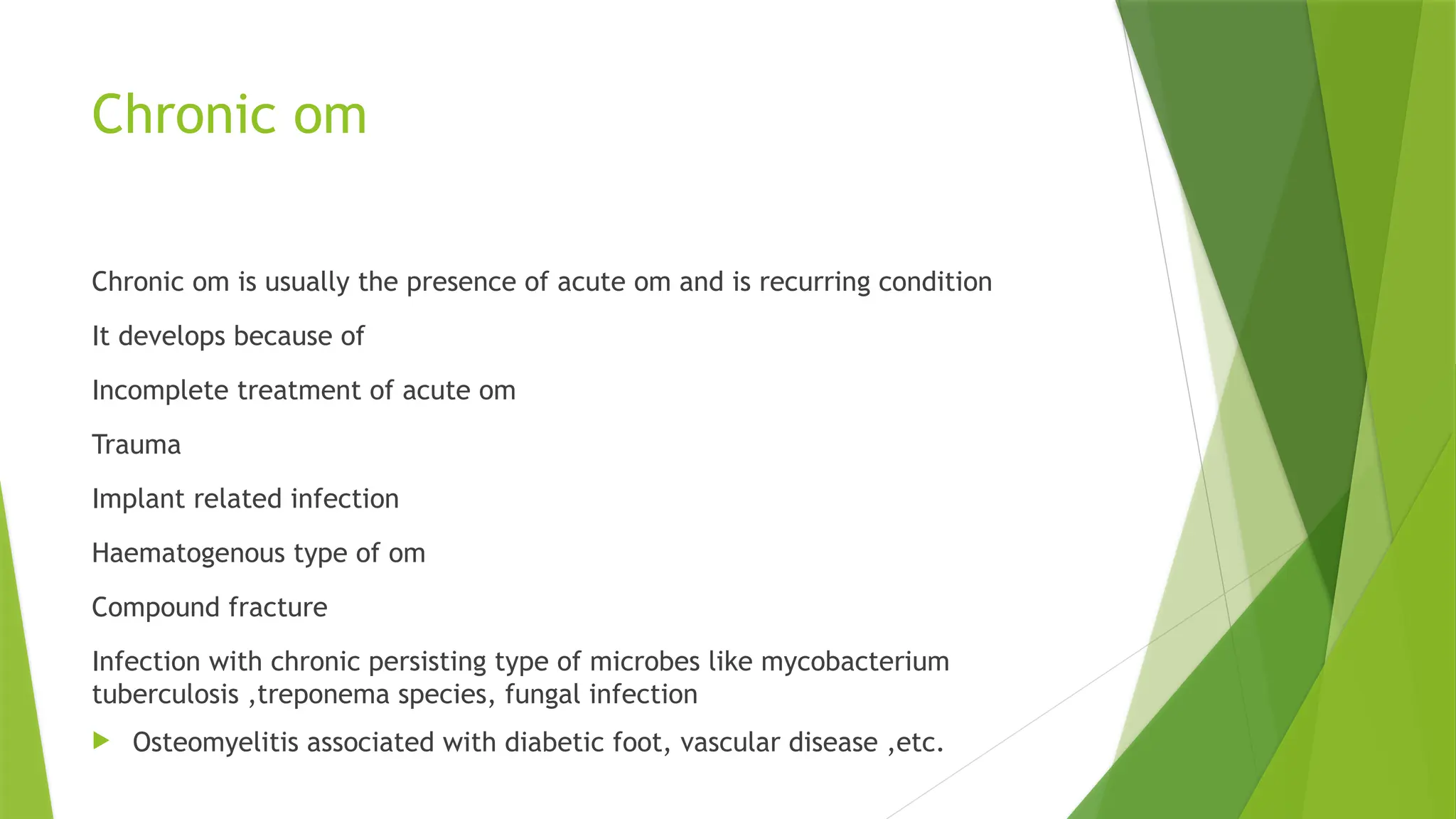 Chronic om

Chronic om is usually the presence of acute om and is recurring condition

It develops because of

Incomplete treatment of acute om

Trauma

Implant related infection

Haematogenous type of om

Compound fracture

Infection with chronic persisting type of microbes like mycobacterium tuberculosis ,treponema species, fungal infection

Osteomyelitis associated with diabetic foot, vascular disease ,etc.